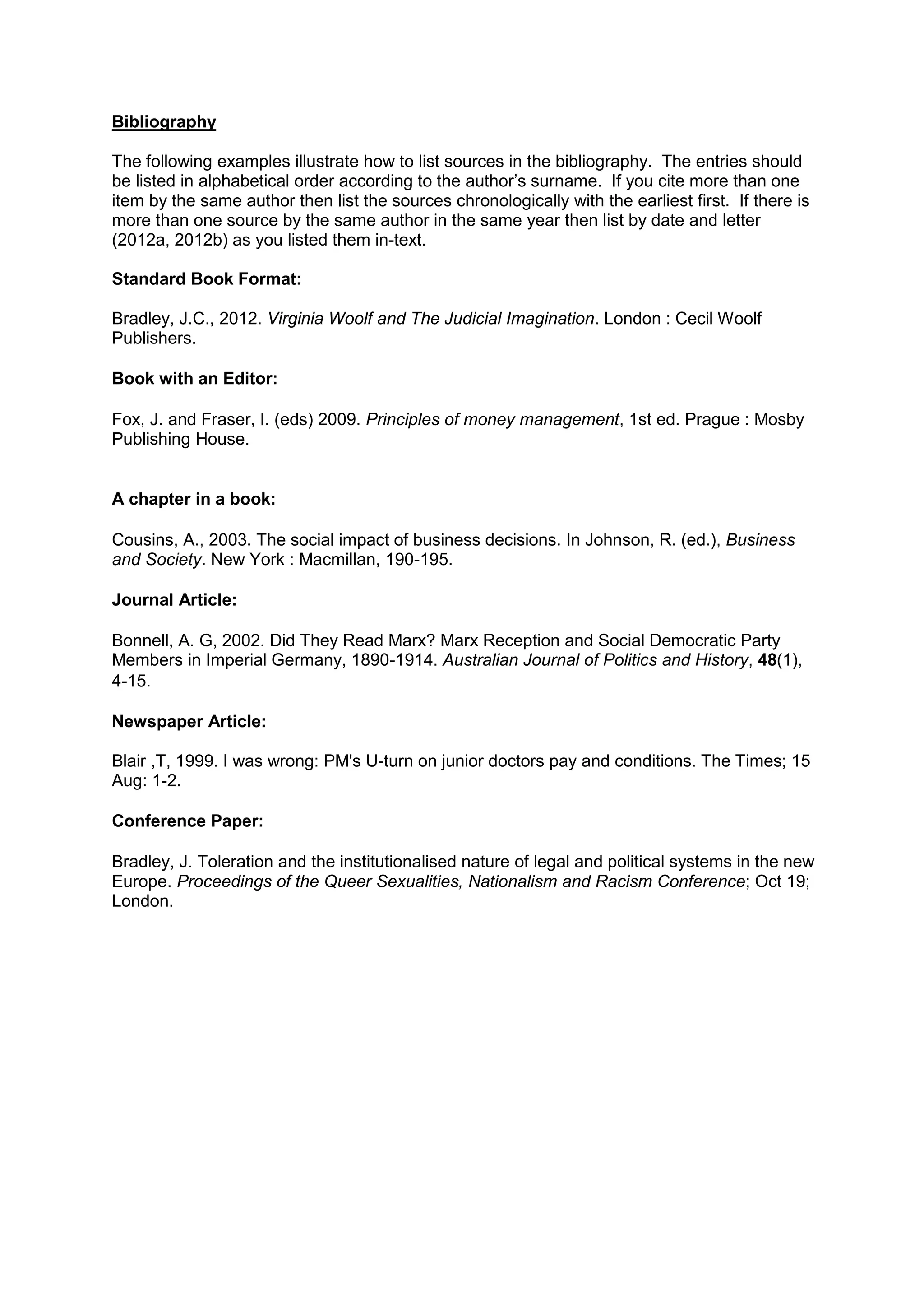 Bibliography

The following examples illustrate how to list sources in the bibliography. The entries should be listed in alphabetical order according to the author's surname. If you cite more than one item by the same author then list the sources chronologically with the earliest first. If there is more than one source by the same author in the same year then list by date and letter (2012a, 2012b) as you listed them in-text.

Standard Book Format:

Bradley, J.C., 2012. Virginia Woolf and The Judicial Imagination. London : Cecil Woolf Publishers.

Book with an Editor:

Fox, J. and Fraser, I. (eds) 2009. Principles of money management, 1st ed. Prague : Mosby Publishing House.

A chapter in a book:

Cousins, A., 2003. The social impact of business decisions. In Johnson, R. (ed.), Business and Society. New York : Macmillan, 190-195.

Journal Article:

Bonnell, A. G, 2002. Did They Read Marx? Marx Reception and Social Democratic Party Members in Imperial Germany, 1890-1914. Australian Journal of Politics and History, 48(1), 4-15.

Newspaper Article:

Blair ,T, 1999. I was wrong: PM's U-turn on junior doctors pay and conditions. The Times; 15 Aug: 1-2.

Conference Paper:

Bradley, J. Toleration and the institutionalised nature of legal and political systems in the new Europe. Proceedings of the Queer Sexualities, Nationalism and Racism Conference; Oct 19; London.